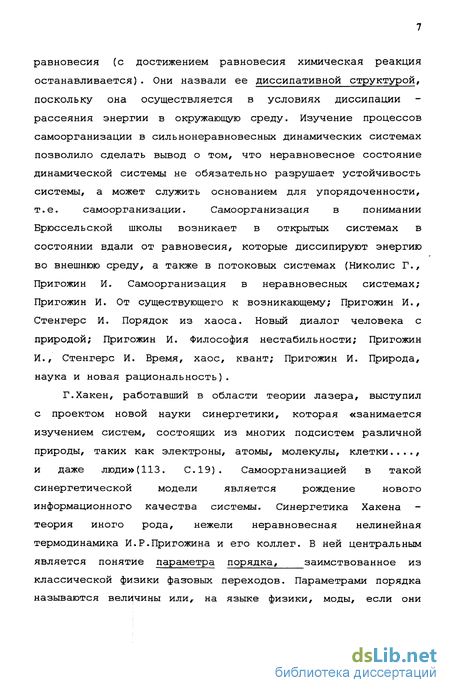 7

равновесия (с достижением равновесия химическая реакция останавливается). Они назвали ее диссипативной структурой, поскольку она осуществляется в условиях диссипации - рассеяния энергии в окружающую среду. Изучение процессов самоорганизации в сильнонеравновесных динамических системах позволило сделать вывод о том, что неравновесное состояние динамической системы не обязательно разрушает устойчивость системы, а может служить основанием для упорядоченности, т.е. самоорганизации. Самоорганизация в понимании Брюссельской школы возникает в открытых системах в состоянии вдали от равновесия, которые диссипируют энергию во внешнюю среду, а также в потоковых системах (Николис Г., Пригожин И. Самоорганизация в неравновесных системах; Пригожин И. От существующего к возникающему; Пригожин И., Стенгерс И. Порядок из хаоса. Новый диалог человека с природой; Пригожин И. Философия нестабильности; Пригожин И., Стенгерс И. Время, хаос, квант; Пригожин И. Природа, наука и новая рациональность).

Г.Хакен, работавший в области теории лазера, выступил с проектом новой науки синергетики, которая «занимается изучением систем, состоящих из многих подсистем различной природы, таких как электроны, атомы, молекулы, клетки...., и даже люди»(113. С.19). Самоорганизацией в такой синергетической модели является рождение нового информационного качества системы. Синергетика Хакена - теория иного рода, нежели неравновесная нелинейная термодинамика И.Р.Пригожина и его коллег. В ней центральным является понятие параметра порядка, заимствованное из классической физики фазовых переходов. Параметрами порядка называются величины или, на языке физики, моды, если они

dsLib.net
библиотека диссертаций